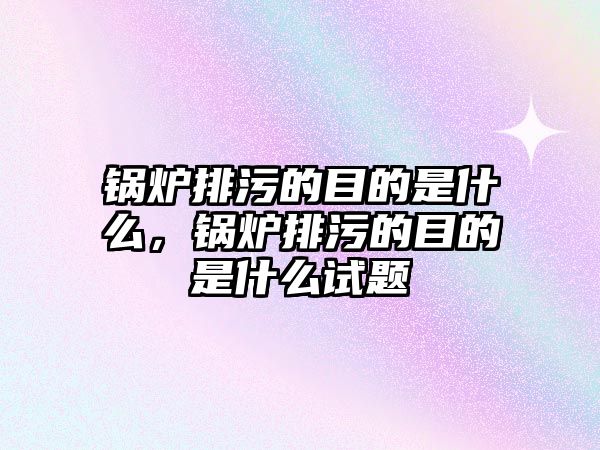 锅炉排污的目的是什么，锅炉排污的目的是什么试题